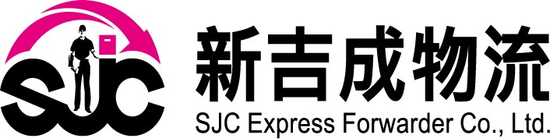 SJC

新吉成物流
SJC Express Forwarder Co., Ltd.